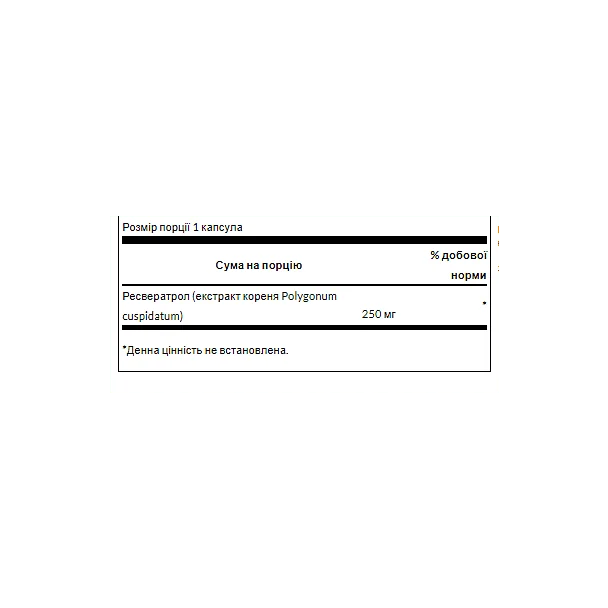 Розмір порції 1 капсула

| Сума на порцію | | % добової норми |
|---|---|---|
| Ресвератрол (екстракт кореня Polygonum cuspidatum) | 250 мг | * |

*Денна цінність не встановлена.